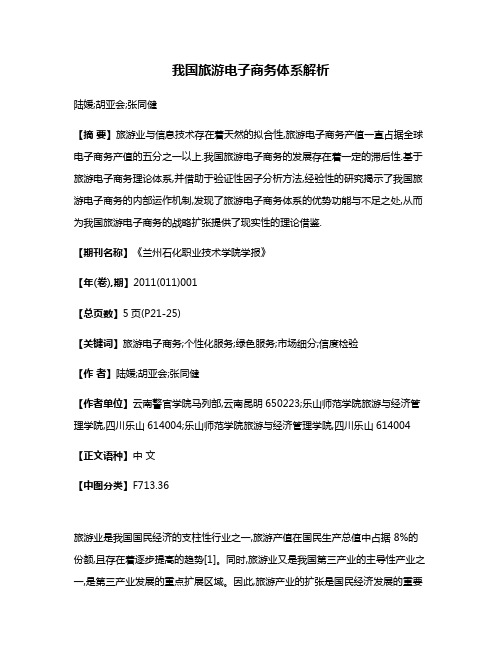 我国旅游电子商务体系解析

陆媛;胡亚会;张同健

【摘 要】旅游业与信息技术存在着天然的拟合性,旅游电子商务产值一直占据全球电子商务产值的五分之一以上.我国旅游电子商务的发展存在着一定的滞后性.基于旅游电子商务理论体系,并借助于验证性因子分析方法,经验性的研究揭示了我国旅游电子商务的内部运作机制,发现了旅游电子商务体系的优势功能与不足之处,从而为我国旅游电子商务的战略扩张提供了现实性的理论借鉴.

【期刊名称】《兰州石化职业技术学院学报》

【年(卷),期】2011(011)001

【总页数】5页(P21-25)

【关键词】旅游电子商务;个性化服务;绿色服务;市场细分;信度检验

【作 者】陆媛;胡亚会;张同健

【作者单位】云南警官学院马列部,云南昆明 650223;乐山师范学院旅游与经济管理学院,四川乐山 614004;乐山师范学院旅游与经济管理学院,四川乐山 614004

【正文语种】中 文

【中图分类】F713.36

旅游业是我国国民经济的支柱性行业之一,旅游产值在国民生产总值中占据 8%的份额,且存在着逐步提高的趋势[1]。同时,旅游业又是我国第三产业的主导性产业之一,是第三产业发展的重点扩展区域。因此,旅游产业的扩张是国民经济发展的重要